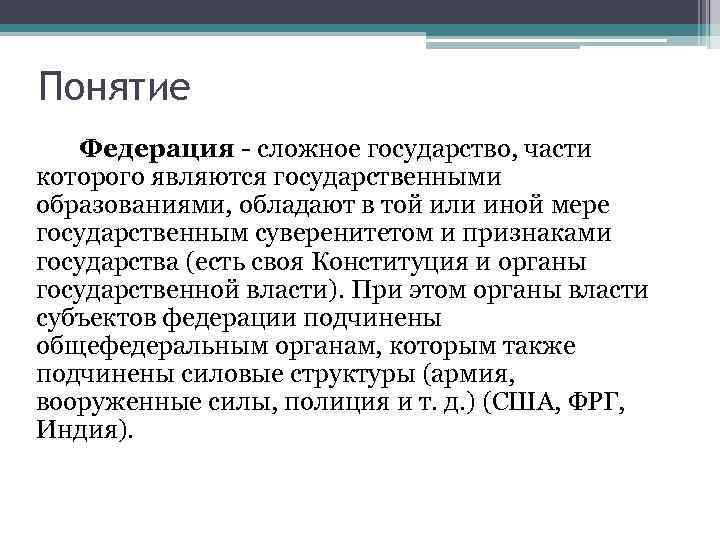 Понятие

Федерация - сложное государство, части которого являются государственными образованиями, обладают в той или иной мере государственным суверенитетом и признаками государства (есть своя Конституция и органы государственной власти). При этом органы власти субъектов федерации подчинены общефедеральным органам, которым также подчинены силовые структуры (армия, вооруженные силы, полиция и т. д.) (США, ФРГ, Индия).